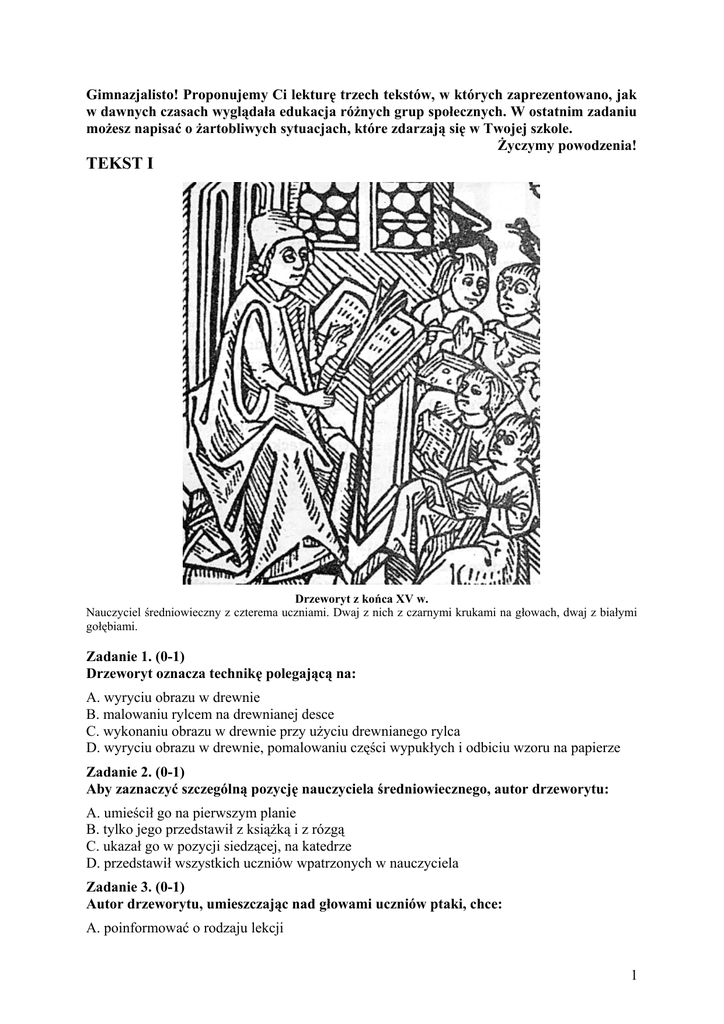 Gimnazjalisto! Proponujemy Ci lekturę trzech tekstów, w których zaprezentowano, jak w dawnych czasach wyglądała edukacja różnych grup społecznych. W ostatnim zadaniu możesz napisać o żartobliwych sytuacjach, które zdarzają się w Twojej szkole.

Życzymy powodzenia!

TEKST I

Drzeworyt z końca XV w.
Nauczyciel średniowieczny z czterema uczniami. Dwaj z nich z czarnymi krukami na głowach, dwaj z białymi gołębiami.

Zadanie 1. (0-1)
Drzeworyt oznacza technikę polegającą na:

A. wyryciu obrazu w drewnie
B. malowaniu rylcem na drewnianej desce
C. wykonaniu obrazu w drewnie przy użyciu drewnianego rylca
D. wyryciu obrazu w drewnie, pomalowaniu części wypukłych i odbiciu wzoru na papierze

Zadanie 2. (0-1)
Aby zaznaczyć szczególną pozycję nauczyciela średniowiecznego, autor drzeworytu:

A. umieścił go na pierwszym planie
B. tylko jego przedstawił z książką i z rózgą
C. ukazał go w pozycji siedzącej, na katedrze
D. przedstawił wszystkich uczniów wpatrzonych w nauczyciela

Zadanie 3. (0-1)
Autor drzeworytu, umieszczając nad głowami uczniów ptaki, chce:

A. poinformować o rodzaju lekcji

1